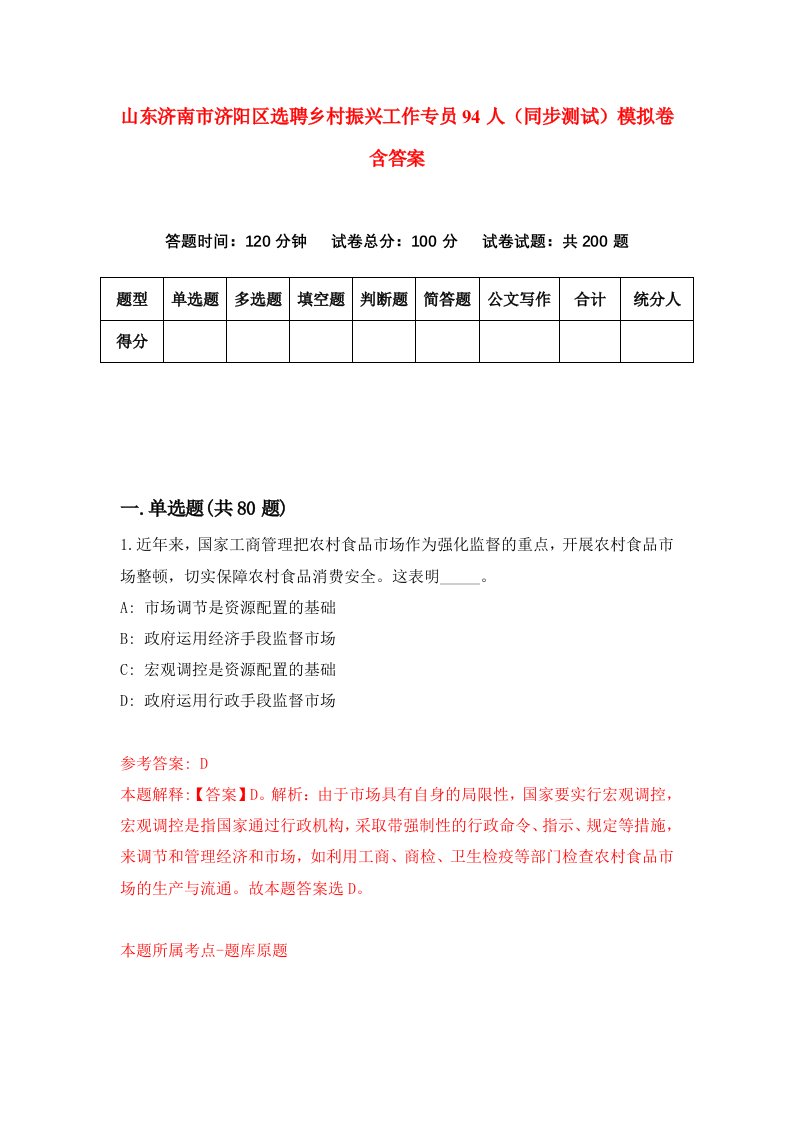 山东济南市济阳区选聘乡村振兴工作专员94人（同步测试）模拟卷含答案

答题时间：120分钟　试卷总分：100分　试卷试题：共200题

| 题型 | 单选题 | 多选题 | 填空题 | 判断题 | 简答题 | 公文写作 | 合计 | 统分人 |
|---|---|---|---|---|---|---|---|---|
| 得分 | | | | | | | | |

一.单选题(共80题)

1.近年来，国家工商管理把农村食品市场作为强化监督的重点，开展农村食品市场整顿，切实保障农村食品消费安全。这表明_____。
A: 市场调节是资源配置的基础
B: 政府运用经济手段监督市场
C: 宏观调控是资源配置的基础
D: 政府运用行政手段监督市场

参考答案: D
本题解释:【答案】D。解析：由于市场具有自身的局限性，国家要实行宏观调控，宏观调控是指国家通过行政机构，采取带强制性的行政命令、指示、规定等措施，来调节和管理经济和市场，如利用工商、商检、卫生检疫等部门检查农村食品市场的生产与流通。故本题答案选D。

本题所属考点-题库原题